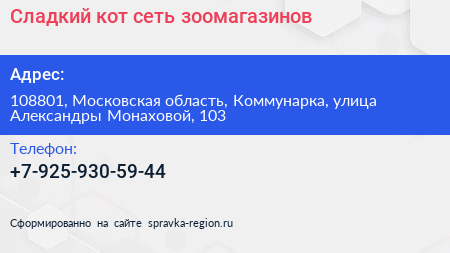 Сладкий кот сеть зоомагазинов

Адрес:

108801, Московская область, Коммунарка, улица Александры Монаховой, 103

Телефон:

+7-925-930-59-44

Сформированно на сайте spravka-region.ru